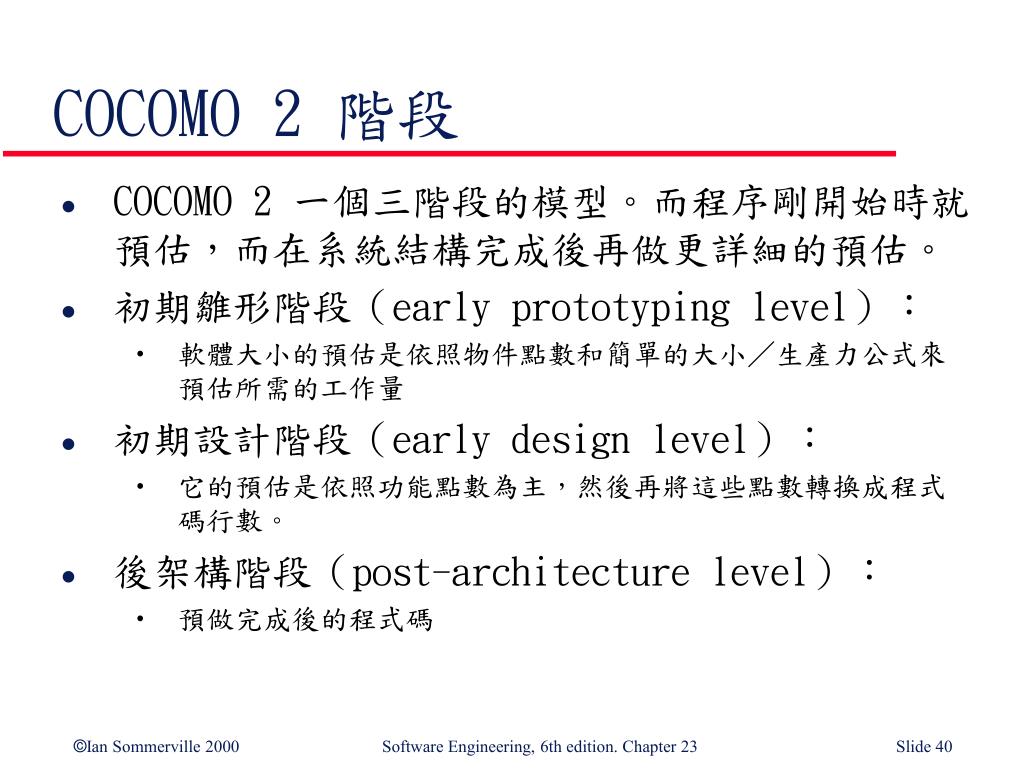 COCOMO 2 階段

- COCOMO 2 一個三階段的模型。而程序剛開始時就預估，而在系統結構完成後再做更詳細的預估。
- 初期雛形階段（early prototyping level）：
  - 軟體大小的預估是依照物件點數和簡單的大小／生產力公式來預估所需的工作量
- 初期設計階段（early design level）：
  - 它的預估是依照功能點數為主，然後再將這些點數轉換成程式碼行數。
- 後架構階段（post-architecture level）：
  - 預做完成後的程式碼

©Ian Sommerville 2000 Software Engineering, 6th edition. Chapter 23 Slide 40